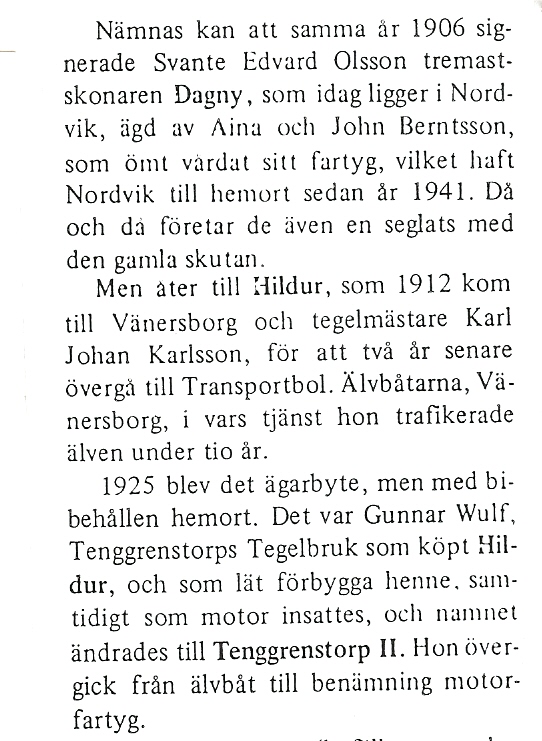 Nämnas kan att samma år 1906 signerade Svante Edvard Olsson tremastskonaren Dagny, som idag ligger i Nordvik, ägd av Aina och John Berntsson, som ömt vårdat sitt fartyg, vilket haft Nordvik till hemort sedan år 1941. Då och då företar de även en seglats med den gamla skutan.

Men åter till Hildur, som 1912 kom till Vänersborg och tegelmästare Karl Johan Karlsson, för att två år senare övergå till Transportbol. Älvbåtarna, Vänersborg, i vars tjänst hon trafikerade älven under tio år.

1925 blev det ägarbyte, men med bibehållen hemort. Det var Gunnar Wulf, Tenggrenstorps Tegelbruk som köpt Hildur, och som lät förbygga henne, samtidigt som motor insattes, och namnet ändrades till Tenggrenstorp II. Hon övergick från älvbåt till benämning motorfartyg.